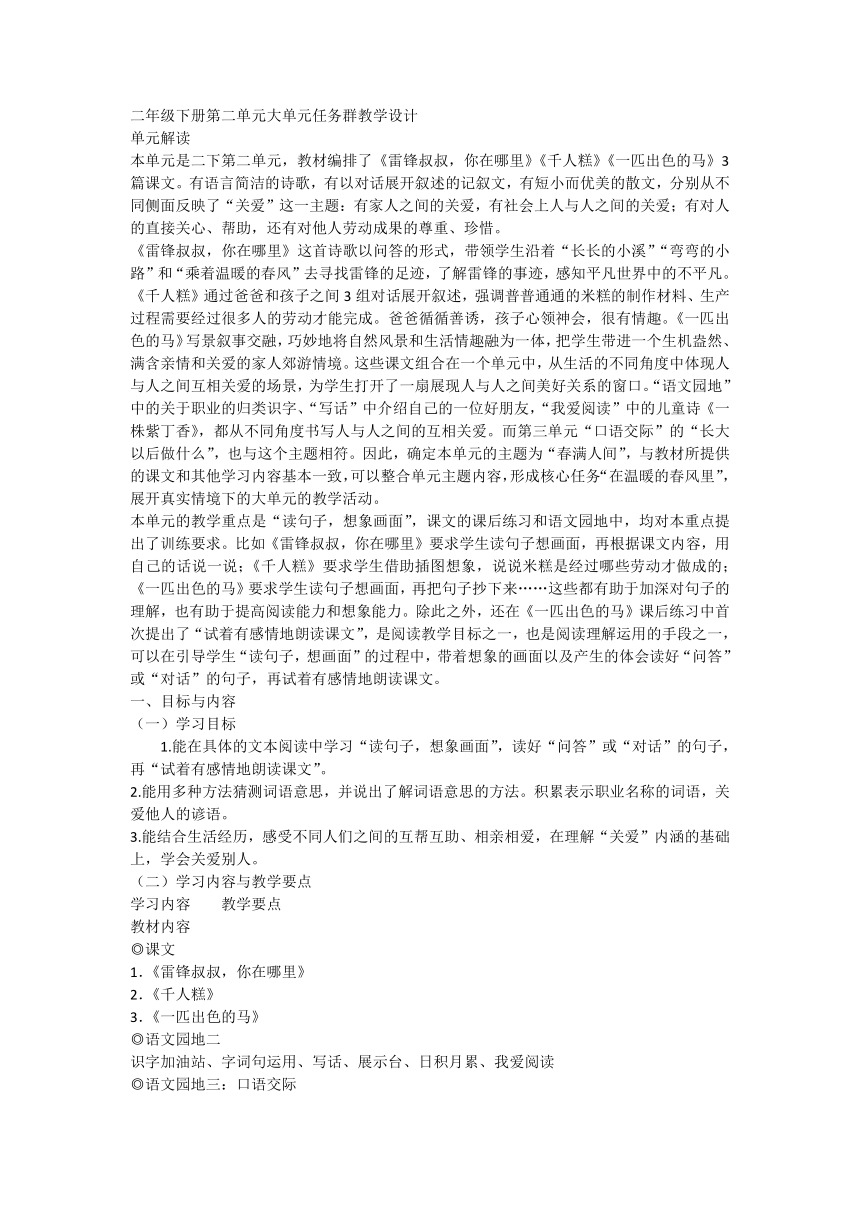 二年级下册第二单元大单元任务群教学设计
单元解读
本单元是二下第二单元，教材编排了《雷锋叔叔，你在哪里》《千人糕》《一匹出色的马》3篇课文。有语言简洁的诗歌，有以对话展开叙述的记叙文，有短小而优美的散文，分别从不同侧面反映了“关爱”这一主题：有家人之间的关爱，有社会上人与人之间的关爱；有对人的直接关心、帮助，还有对他人劳动成果的尊重、珍惜。
《雷锋叔叔，你在哪里》这首诗歌以问答的形式，带领学生沿着“长长的小溪”“弯弯的小路”和“乘着温暖的春风”去寻找雷锋的足迹，了解雷锋的事迹，感知平凡世界中的不平凡。《千人糕》通过爸爸和孩子之间3组对话展开叙述，强调普普通通的米糕的制作材料、生产过程需要经过很多人的劳动才能完成。爸爸循循善诱，孩子心领神会，很有情趣。《一匹出色的马》写景叙事交融，巧妙地将自然风景和生活情趣融为一体，把学生带进一个生机盎然、满含亲情和关爱的家人郊游情境。这些课文组合在一个单元中，从生活的不同角度中体现人与人之间互相关爱的场景，为学生打开了一扇展现人与人之间美好关系的窗口。“语文园地”中的关于职业的归类识字、“写话”中介绍自己的一位好朋友，“我爱阅读”中的儿童诗《一株紫丁香》，都从不同角度书写人与人之间的互相关爱。而第三单元“口语交际”的“长大以后做什么”，也与这个主题相符。因此，确定本单元的主题为“春满人间”，与教材所提供的课文和其他学习内容基本一致，可以整合单元主题内容，形成核心任务“在温暖的春风里”，展开真实情境下的大单元的教学活动。
本单元的教学重点是“读句子，想象画面”，课文的课后练习和语文园地中，均对本重点提出了训练要求。比如《雷锋叔叔，你在哪里》要求学生读句子想画面，再根据课文内容，用自己的话说一说；《千人糕》要求学生借助插图想象，说说米糕是经过哪些劳动才做成的；《一匹出色的马》要求学生读句子想画面，再把句子抄下来……这些都有助于加深对句子的理解，也有助于提高阅读能力和想象能力。除此之外，还在《一匹出色的马》课后练习中首次提出了“试着有感情地朗读课文”，是阅读教学目标之一，也是阅读理解运用的手段之一，可以在引导学生“读句子，想画面”的过程中，带着想象的画面以及产生的体会读好“问答”或“对话”的句子，再试着有感情地朗读课文。
一、目标与内容
（一）学习目标
1.能在具体的文本阅读中学习“读句子，想象画面”，读好“问答”或“对话”的句子，再“试着有感情地朗读课文”。
2.能用多种方法猜测词语意思，并说出了解词语意思的方法。积累表示职业名称的词语，关爱他人的谚语。
3.能结合生活经历，感受不同人们之间的互帮互助、相亲相爱，在理解“关爱”内涵的基础上，学会关爱别人。
（二）学习内容与教学要点
学习内容　　教学要点
教材内容
◎课文
1.《雷锋叔叔，你在哪里》
2.《千人糕》
3.《一匹出色的马》
◎语文园地二
识字加油站、字词句运用、写话、展示台、日积月累、我爱阅读
◎语文园地三：口语交际